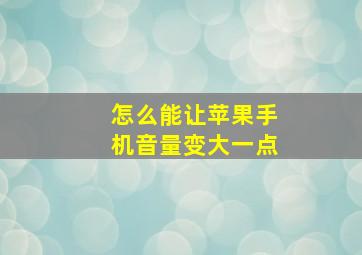 怎么能让苹果手机音量变大一点